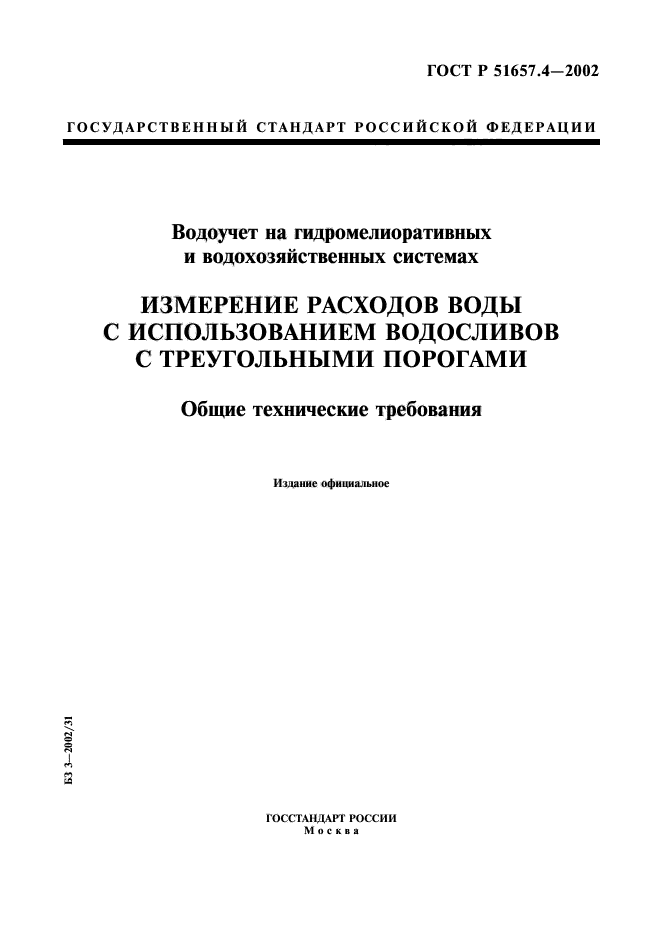 ГОСТ Р 51657.4—2002

ГОСУДАРСТВЕННЫЙ СТАНДАРТ РОССИЙСКОЙ ФЕДЕРАЦИИ

Водоучет на гидромелиоративных и водохозяйственных системах

ИЗМЕРЕНИЕ РАСХОДОВ ВОДЫ С ИСПОЛЬЗОВАНИЕМ ВОДОСЛИВОВ С ТРЕУГОЛЬНЫМИ ПОРОГАМИ

Общие технические требования

Издание официальное

БЗ 3—2002/31

ГОССТАНДАРТ РОССИИ
Москва